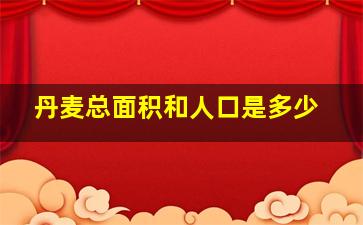 丹麦总面积和人口是多少